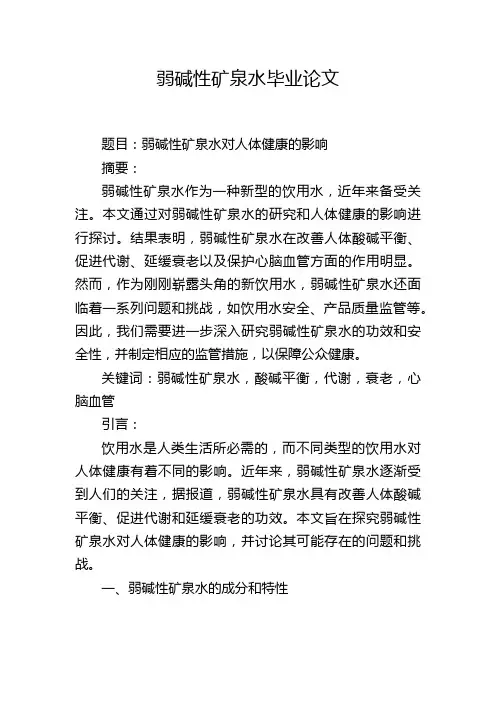 弱碱性矿泉水毕业论文

题目：弱碱性矿泉水对人体健康的影响

摘要：

弱碱性矿泉水作为一种新型的饮用水，近年来备受关注。本文通过对弱碱性矿泉水的研究和人体健康的影响进行探讨。结果表明，弱碱性矿泉水在改善人体酸碱平衡、促进代谢、延缓衰老以及保护心脑血管方面的作用明显。然而，作为刚刚崭露头角的新饮用水，弱碱性矿泉水还面临着一系列问题和挑战，如饮用水安全、产品质量监管等。因此，我们需要进一步深入研究弱碱性矿泉水的功效和安全性，并制定相应的监管措施，以保障公众健康。

关键词：弱碱性矿泉水，酸碱平衡，代谢，衰老，心脑血管

引言：

饮用水是人类生活所必需的，而不同类型的饮用水对人体健康有着不同的影响。近年来，弱碱性矿泉水逐渐受到人们的关注，据报道，弱碱性矿泉水具有改善人体酸碱平衡、促进代谢和延缓衰老的功效。本文旨在探究弱碱性矿泉水对人体健康的影响，并讨论其可能存在的问题和挑战。

一、弱碱性矿泉水的成分和特性